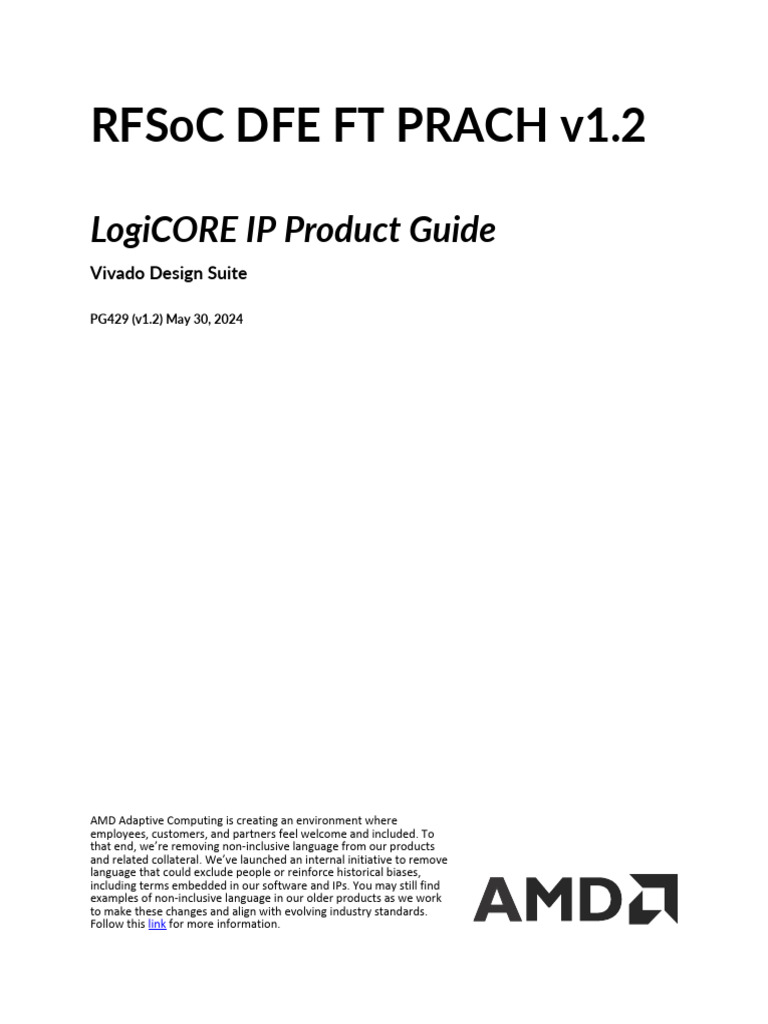 RFSoC DFE FT PRACH v1.2

LogiCORE IP Product Guide

Vivado Design Suite

PG429 (v1.2) May 30, 2024

AMD Adaptive Computing is creating an environment where employees, customers, and partners feel welcome and included. To that end, we're removing non-inclusive language from our products and related collateral. We've launched an internal initiative to remove language that could exclude people or reinforce historical biases, including terms embedded in our software and IPs. You may still find examples of non-inclusive language in our older products as we work to make these changes and align with evolving industry standards. Follow this link for more information.

AMD